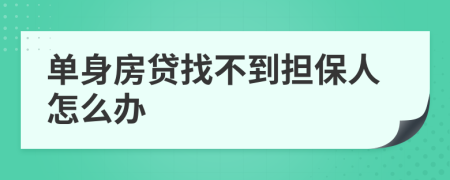 单身房贷找不到担保人怎么办